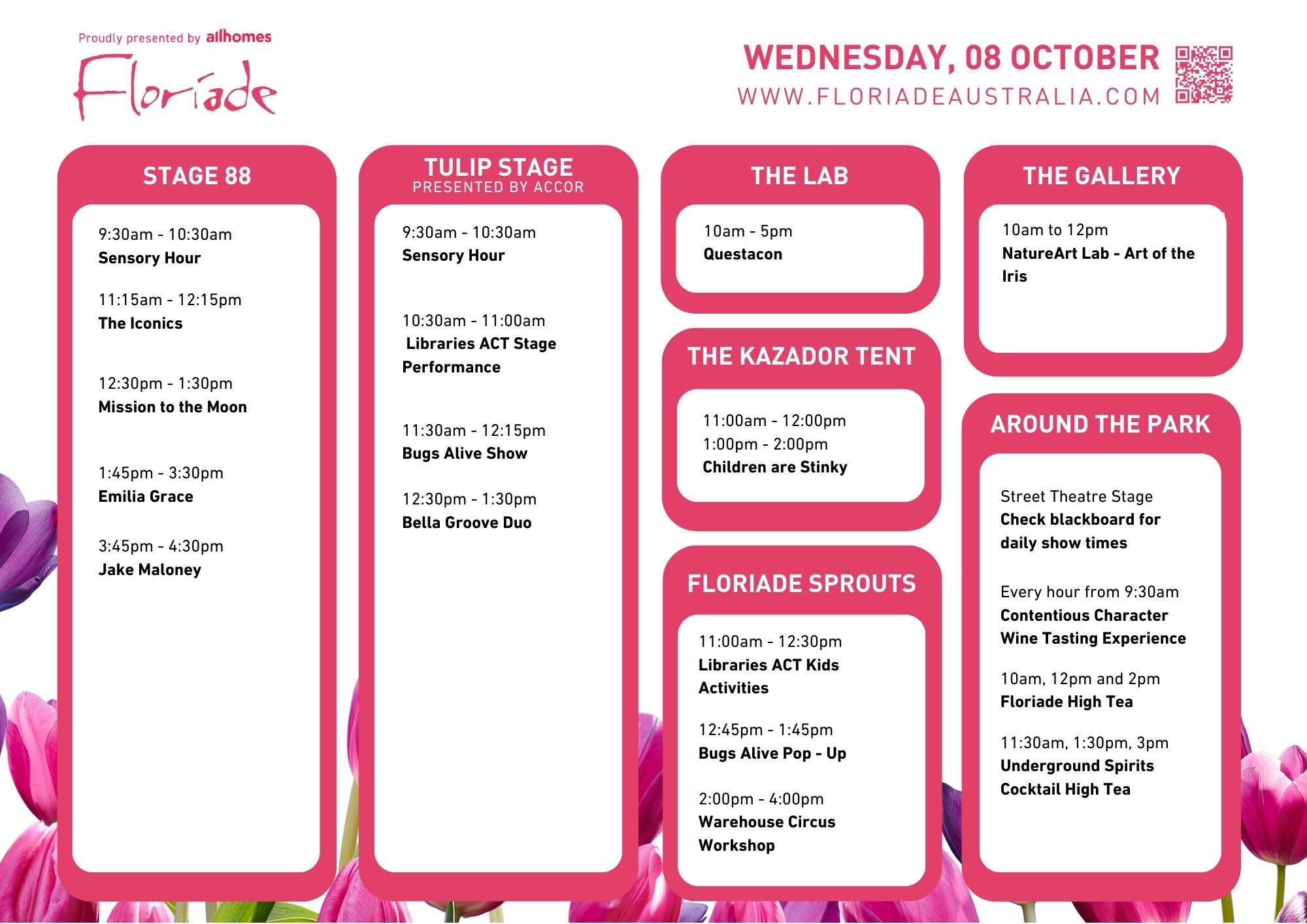 Proudly presented by allhomes

Floriade

WEDNESDAY, 08 OCTOBER
WWW.FLORIADEAUSTRALIA.COM

STAGE 88

9:30am - 10:30am
Sensory Hour

11:15am - 12:15pm
The Iconics

12:30pm - 1:30pm
Mission to the Moon

1:45pm - 3:30pm
Emilia Grace

3:45pm - 4:30pm
Jake Maloney

TULIP STAGE
PRESENTED BY ACCOR

9:30am - 10:30am
Sensory Hour

10:30am - 11:00am
Libraries ACT Stage Performance

11:30am - 12:15pm
Bugs Alive Show

12:30pm - 1:30pm
Bella Groove Duo

THE LAB

10am - 5pm
Questacon

THE KAZADOR TENT

11:00am - 12:00pm
1:00pm - 2:00pm
Children are Stinky

FLORIADE SPROUTS

11:00am - 12:30pm
Libraries ACT Kids Activities

12:45pm - 1:45pm
Bugs Alive Pop - Up

2:00pm - 4:00pm
Warehouse Circus Workshop

THE GALLERY

10am to 12pm
NatureArt Lab - Art of the Iris

AROUND THE PARK

Street Theatre Stage
Check blackboard for daily show times

Every hour from 9:30am
Contentious Character Wine Tasting Experience

10am, 12pm and 2pm
Floriade High Tea

11:30am, 1:30pm, 3pm
Underground Spirits Cocktail High Tea